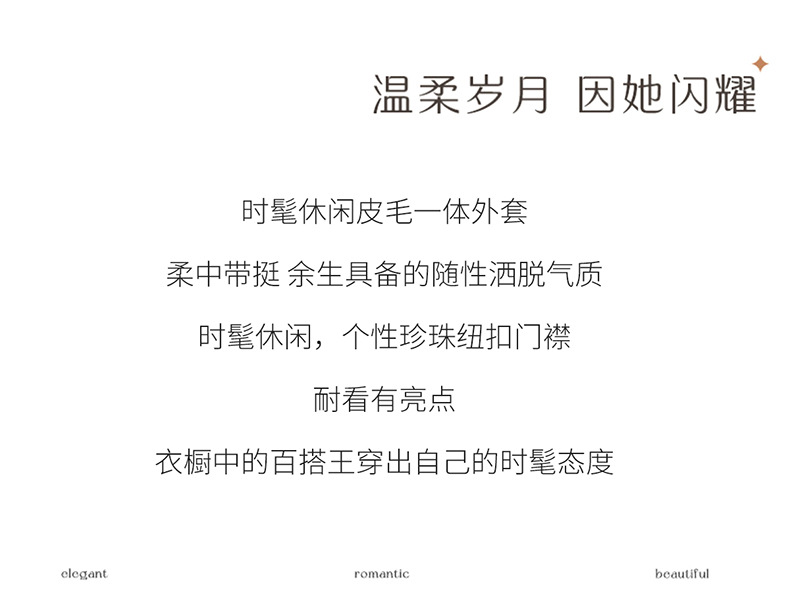 温柔岁月 因她闪耀

时髦休闲皮毛一体外套

柔中带挺 余生具备的随性洒脱气质

时髦休闲，个性珍珠纽扣门襟

耐看有亮点

衣橱中的百搭王穿出自己的时髦态度

elegant romantic beautiful